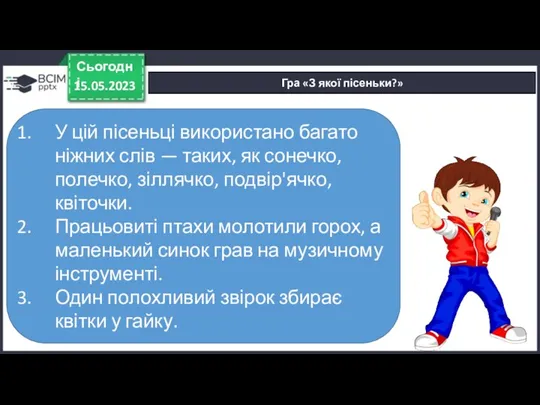 ВСІМ pptx

Сьогодні 15.05.2023

Гра «З якої пісеньки?»

1. У цій пісеньці використано багато ніжних слів — таких, як сонечко, полечко, зіллячко, подвір'ячко, квіточки.
2. Працьовиті птахи молотили горох, а маленький синок грав на музичному інструменті.
3. Один полохливий звірок збирає квітки у гайку.